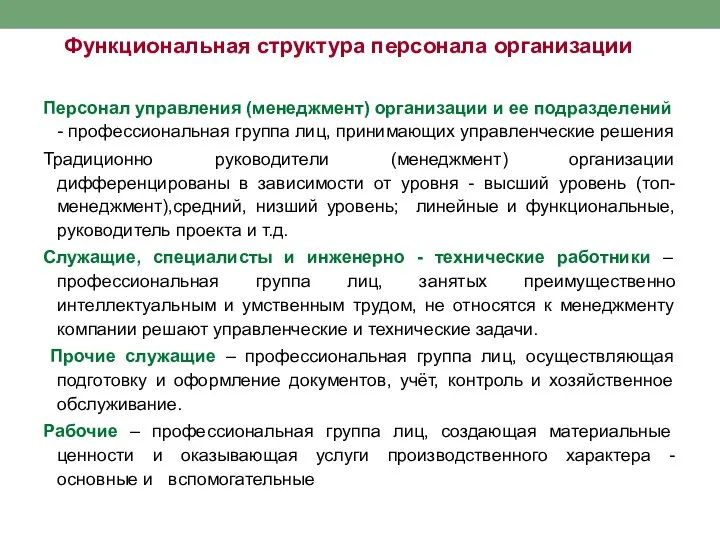 Функциональная структура персонала организации

Персонал управления (менеджмент) организации и ее подразделений - профессиональная группа лиц, принимающих управленческие решения

Традиционно руководители (менеджмент) организации дифференцированы в зависимости от уровня - высший уровень (топ-менеджмент),средний, низший уровень; линейные и функциональные, руководитель проекта и т.д.

Служащие, специалисты и инженерно - технические работники – профессиональная группа лиц, занятых преимущественно интеллектуальным и умственным трудом, не относятся к менеджменту компании решают управленческие и технические задачи.

Прочие служащие – профессиональная группа лиц, осуществляющая подготовку и оформление документов, учёт, контроль и хозяйственное обслуживание.

Рабочие – профессиональная группа лиц, создающая материальные ценности и оказывающая услуги производственного характера - основные и вспомогательные